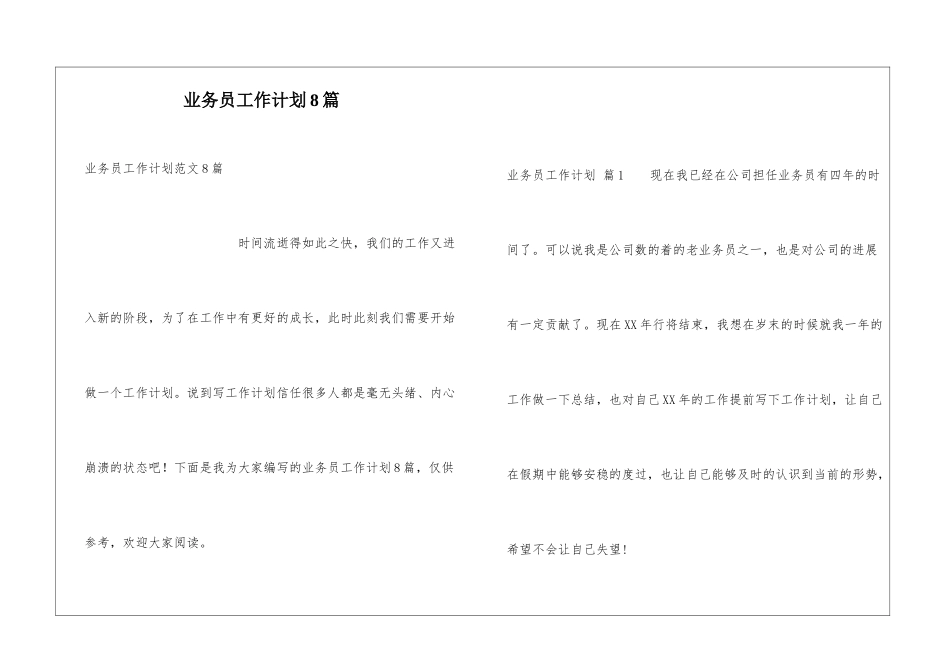 业务员工作计划8篇

业务员工作计划范文8篇

时间流逝得如此之快，我们的工作又进入新的阶段，为了在工作中有更好的成长，此时此刻我们需要开始做一个工作计划。说到写工作计划信任很多人都是毫无头绪、内心崩溃的状态吧！下面是我为大家编写的业务员工作计划8篇，仅供参考，欢迎大家阅读。

业务员工作计划 篇1 现在我已经在公司担任业务员有四年的时间了。可以说我是公司数的着的老业务员之一，也是对公司的进展有一定贡献了。现在XX年行将结束，我想在岁末的时候就我一年的工作做一下总结，也对自己XX年的工作提前写下工作计划，让自己在假期中能够安稳的度过，也让自己能够及时的认识到当前的形势，希望不会让自己失望！